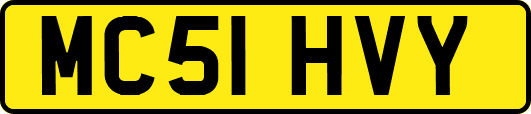 MC51 HVY